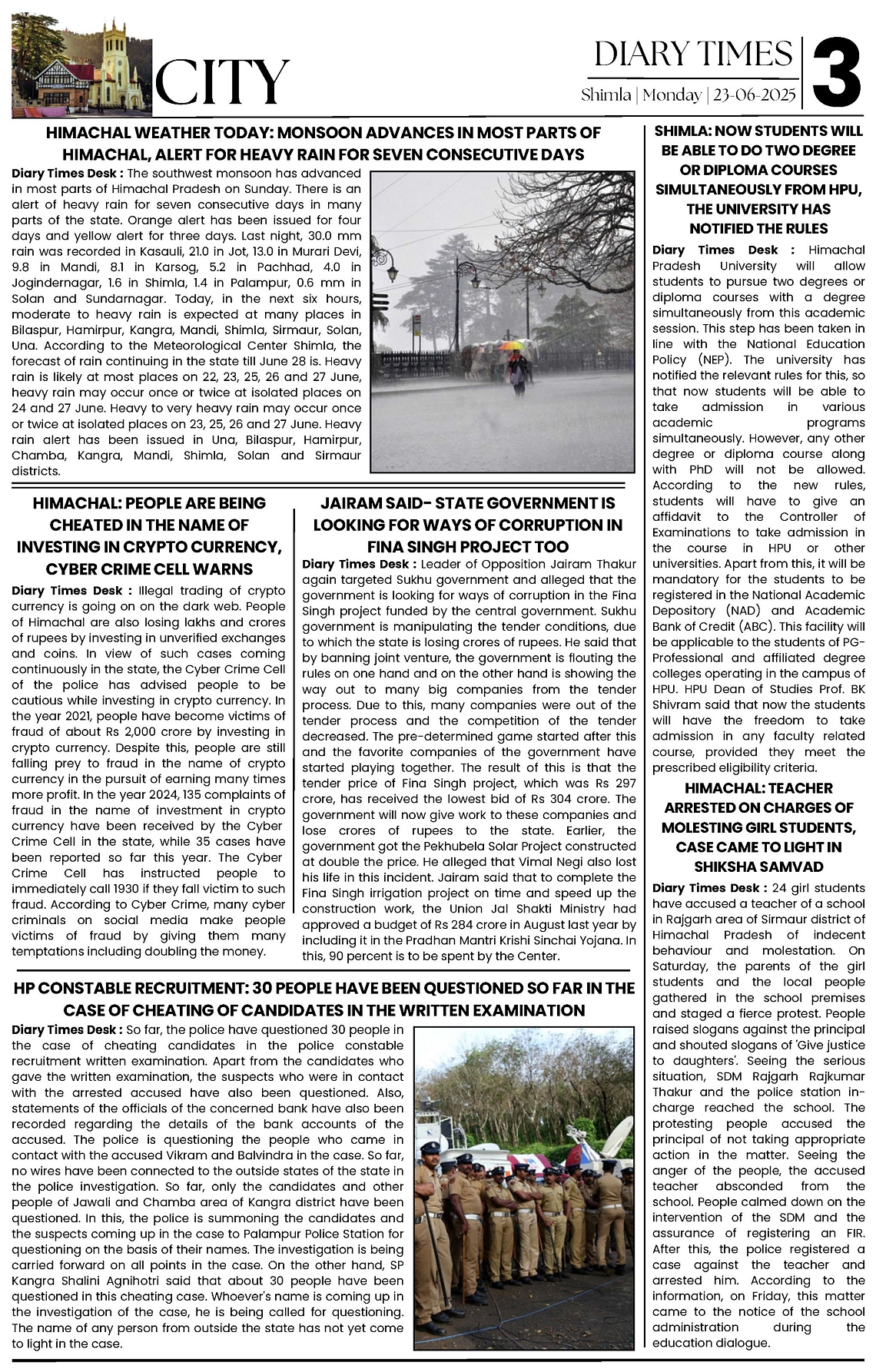 CITY

DIARY TIMES
Shimla | Monday | 23-06-2025
3

HIMACHAL WEATHER TODAY: MONSOON ADVANCES IN MOST PARTS OF HIMACHAL, ALERT FOR HEAVY RAIN FOR SEVEN CONSECUTIVE DAYS

Diary Times Desk : The southwest monsoon has advanced in most parts of Himachal Pradesh on Sunday. There is an alert of heavy rain for seven consecutive days in many parts of the state. Orange alert has been issued for four days and yellow alert for three days. Last night, 30.0 mm rain was recorded in Kasauli, 21.0 in Jot, 13.0 in Murari Devi, 9.8 in Mandi, 8.1 in Karsog, 5.2 in Pachhad, 4.0 in Jogindernagar, 1.6 in Shimla, 1.4 in Palampur, 0.6 mm in Solan and Sundarnagar. Today, in the next six hours, moderate to heavy rain is expected at many places in Bilaspur, Hamirpur, Kangra, Mandi, Shimla, Sirmaur, Solan, Una. According to the Meteorological Center Shimla, the forecast of rain continuing in the state till June 28 is. Heavy rain is likely at most places on 22, 23, 25, 26 and 27 June, heavy rain may occur once or twice at isolated places on 24 and 27 June. Heavy to very heavy rain may occur once or twice at isolated places on 23, 25, 26 and 27 June. Heavy rain alert has been issued in Una, Bilaspur, Hamirpur, Chamba, Kangra, Mandi, Shimla, Solan and Sirmaur districts.

HIMACHAL: PEOPLE ARE BEING CHEATED IN THE NAME OF INVESTING IN CRYPTO CURRENCY, CYBER CRIME CELL WARNS

Diary Times Desk : Illegal trading of crypto currency is going on on the dark web. People of Himachal are also losing lakhs and crores of rupees by investing in unverified exchanges and coins. In view of such cases coming continuously in the state, the Cyber Crime Cell of the police has advised people to be cautious while investing in crypto currency. In the year 2021, people have become victims of fraud of about Rs 2,000 crore by investing in crypto currency. Despite this, people are still falling prey to fraud in the name of crypto currency in the pursuit of earning many times more profit. In the year 2024, 135 complaints of fraud in the name of investment in crypto currency have been received by the Cyber Crime Cell in the state, while 35 cases have been reported so far this year. The Cyber Crime Cell has instructed people to immediately call 1930 if they fall victim to such fraud. According to Cyber Crime, many cyber criminals on social media make people victims of fraud by giving them many temptations including doubling the money.

JAIRAM SAID- STATE GOVERNMENT IS LOOKING FOR WAYS OF CORRUPTION IN FINA SINGH PROJECT TOO

Diary Times Desk : Leader of Opposition Jairam Thakur again targeted Sukhu government and alleged that the government is looking for ways of corruption in the Fina Singh project funded by the central government. Sukhu government is manipulating the tender conditions, due to which the state is losing crores of rupees. He said that by banning joint venture, the government is flouting the rules on one hand and on the other hand is showing the way out to many big companies from the tender process. Due to this, many companies were out of the tender process and the competition of the tender decreased. The pre-determined game started after this and the favorite companies of the government have started playing together. The result of this is that the tender price of Fina Singh project, which was Rs 297 crore, has received the lowest bid of Rs 304 crore. The government will now give work to these companies and lose crores of rupees to the state. Earlier, the government got the Pekhubela Solar Project constructed at double the price. He alleged that Vimal Negi also lost his life in this incident. Jairam said that to complete the Fina Singh irrigation project on time and speed up the construction work, the Union Jal Shakti Ministry had approved a budget of Rs 284 crore in August last year by including it in the Pradhan Mantri Krishi Sinchai Yojana. In this, 90 percent is to be spent by the Center.

HP CONSTABLE RECRUITMENT: 30 PEOPLE HAVE BEEN QUESTIONED SO FAR IN THE CASE OF CHEATING OF CANDIDATES IN THE WRITTEN EXAMINATION

Diary Times Desk : So far, the police have questioned 30 people in the case of cheating candidates in the police constable recruitment written examination. Apart from the candidates who gave the written examination, the suspects who were in contact with the arrested accused have also been questioned. Also, statements of the officials of the concerned bank have also been recorded regarding the details of the bank accounts of the accused. The police is questioning the people who came in contact with the accused Vikram and Balvindra in the case. So far, no wires have been connected to the outside states of the state in the police investigation. So far, only the candidates and other people of Jawali and Chamba area of Kangra district have been questioned. In this, the police is summoning the candidates and the suspects coming up in the case to Palampur Police Station for questioning on the basis of their names. The investigation is being carried forward on all points in the case. On the other hand, SP Kangra Shalini Agnihotri said that about 30 people have been questioned in this cheating case. Whoever's name is coming up in the investigation of the case, he is being called for questioning. The name of any person from outside the state has not yet come to light in the case.

SHIMLA: NOW STUDENTS WILL BE ABLE TO DO TWO DEGREE OR DIPLOMA COURSES SIMULTANEOUSLY FROM HPU, THE UNIVERSITY HAS NOTIFIED THE RULES

Diary Times Desk : Himachal Pradesh University will allow students to pursue two degrees or diploma courses with a degree simultaneously from this academic session. This step has been taken in line with the National Education Policy (NEP). The university has notified the relevant rules for this, so that now students will be able to take admission in various academic programs simultaneously. However, any other degree or diploma course along with PhD will not be allowed. According to the new rules, students will have to give an affidavit to the Controller of Examinations to take admission in the course in HPU or other universities. Apart from this, it will be mandatory for the students to be registered in the National Academic Depository (NAD) and Academic Bank of Credit (ABC). This facility will be applicable to the students of PG-Professional and affiliated degree colleges operating in the campus of HPU. HPU Dean of Studies Prof. BK Shivram said that now the students will have the freedom to take admission in any faculty related course, provided they meet the prescribed eligibility criteria.

HIMACHAL: TEACHER ARRESTED ON CHARGES OF MOLESTING GIRL STUDENTS, CASE CAME TO LIGHT IN SHIKSHA SAMVAD

Diary Times Desk : 24 girl students have accused a teacher of a school in Rajgarh area of Sirmaur district of Himachal Pradesh of indecent behaviour and molestation. On Saturday, the parents of the girl students and the local people gathered in the school premises and staged a fierce protest. People raised slogans against the principal and shouted slogans of 'Give justice to daughters'. Seeing the serious situation, SDM Rajgarh Rajkumar Thakur and the police station in-charge reached the school. The protesting people accused the principal of not taking appropriate action in the matter. Seeing the anger of the people, the accused teacher absconded from the school. People calmed down on the intervention of the SDM and the assurance of registering an FIR. After this, the police registered a case against the teacher and arrested him. According to the information, on Friday, this matter came to the notice of the school administration during the education dialogue.